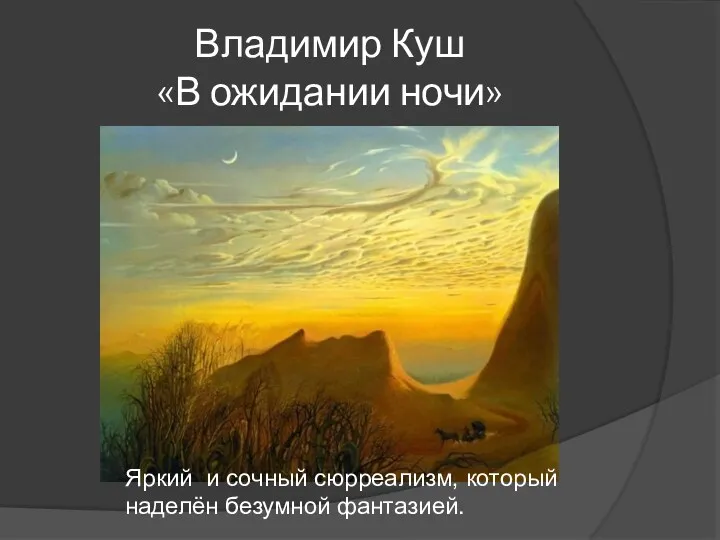 Владимир Куш
«В ожидании ночи»

Яркий и сочный сюрреализм, который наделён безумной фантазией.